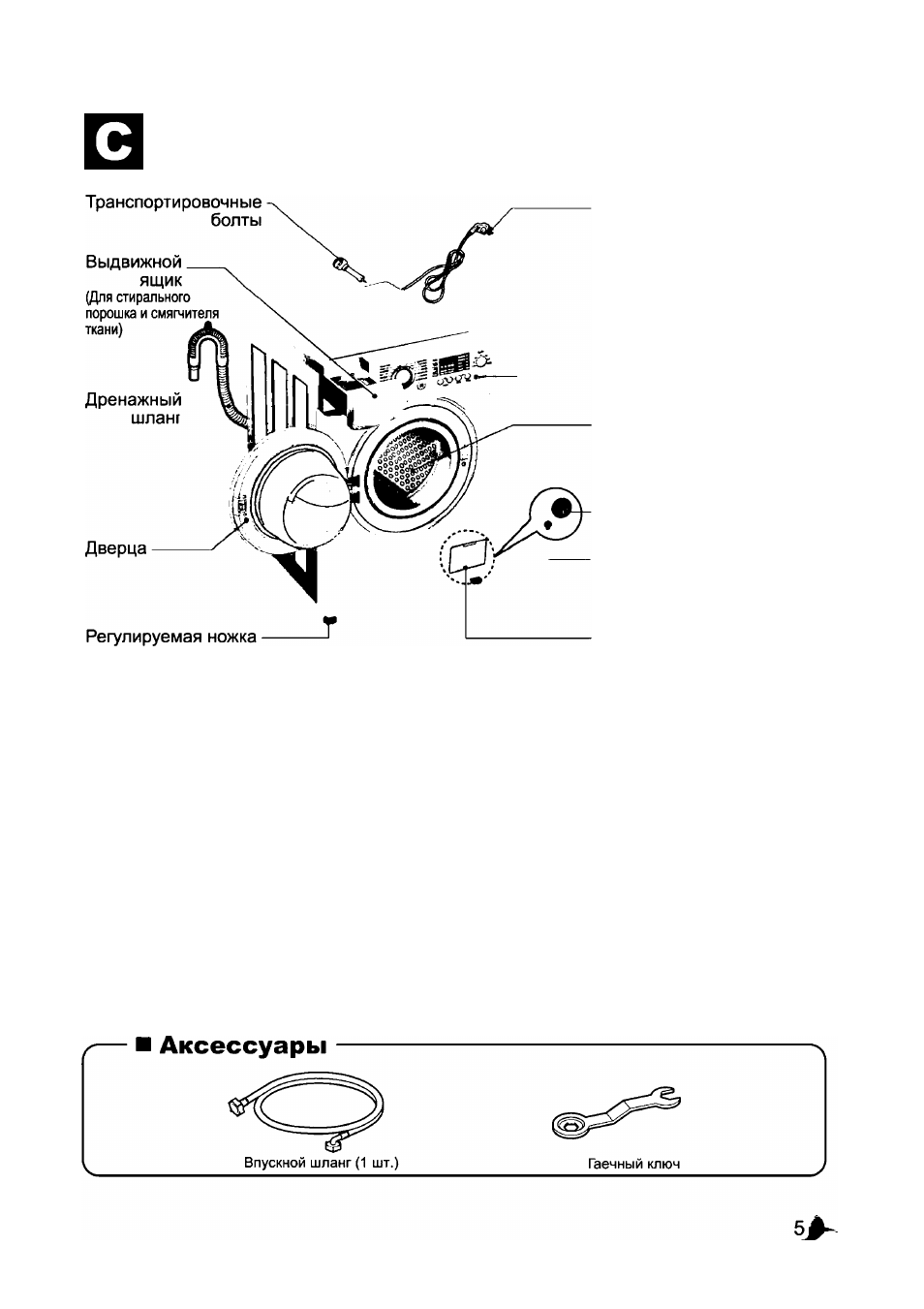 C

Транспортировочные болты

Выдвижной ящик (Для стирального порошка и смягчителя ткани)

Дренажный шланг

Дверца

Регулируемая ножка

■ Аксессуары

Впускной шланг (1 шт.)

Гаечный ключ

5